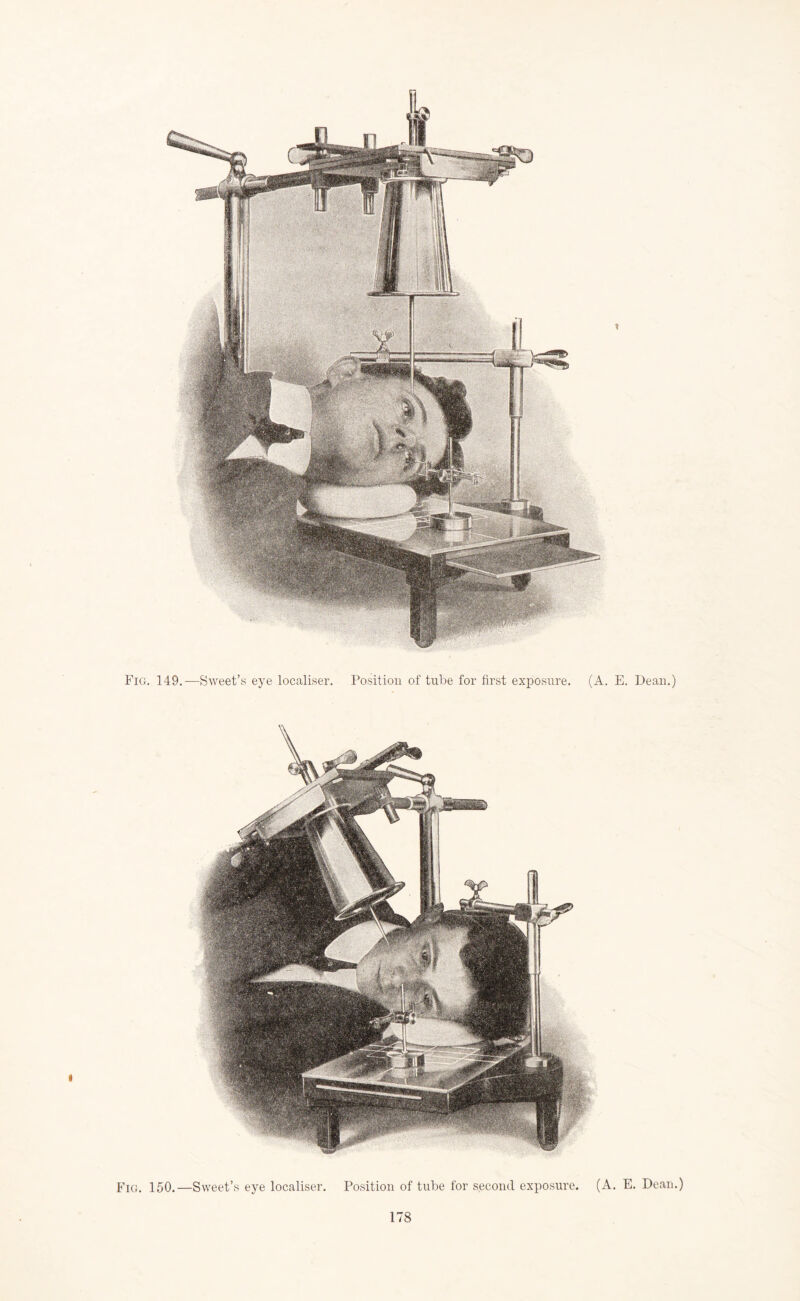 Fig. 149.—Sweet's eye localiser. Position of tube for first exposure. (A. E. Dean.)

Fig. 150.—Sweet's eye localiser. Position of tube for second exposure. (A. E. Dean.)

178